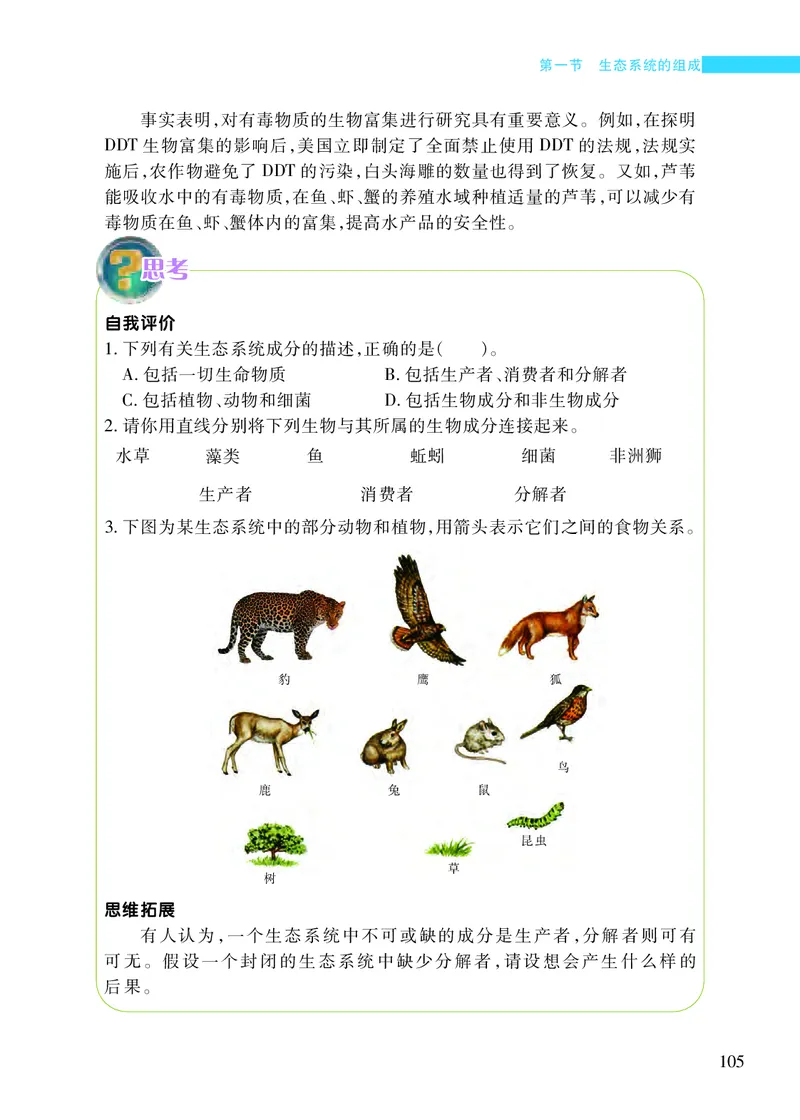 第一节　生态系统的组成

事实表明，对有毒物质的生物富集进行研究具有重要意义。例如，在探明DDT生物富集的影响后，美国立即制定了全面禁止使用DDT的法规，法规实施后，农作物避免了DDT的污染，白头海雕的数量也得到了恢复。又如，芦苇能吸收水中的有毒物质，在鱼、虾、蟹的养殖水域种植适量的芦苇，可以减少有毒物质在鱼、虾、蟹体内的富集，提高水产品的安全性。

思考

自我评价

1. 下列有关生态系统成分的描述，正确的是（　　）。

A. 包括一切生命物质　　B. 包括生产者、消费者和分解者

C. 包括植物、动物和细菌　　D. 包括生物成分和非生物成分

2. 请你用直线分别将下列生物与其所属的生物成分连接起来。

水草　藻类　鱼　蚯蚓　细菌　非洲狮

生产者　消费者　分解者

3. 下图为某生态系统中的部分动物和植物，用箭头表示它们之间的食物关系。

豹　鹰　狐

鹿　兔　鼠　鸟

树　草　昆虫

思维拓展

有人认为，一个生态系统中不可或缺的成分是生产者，分解者则可有可无。假设一个封闭的生态系统中缺少分解者，请设想会产生什么样的后果。

105